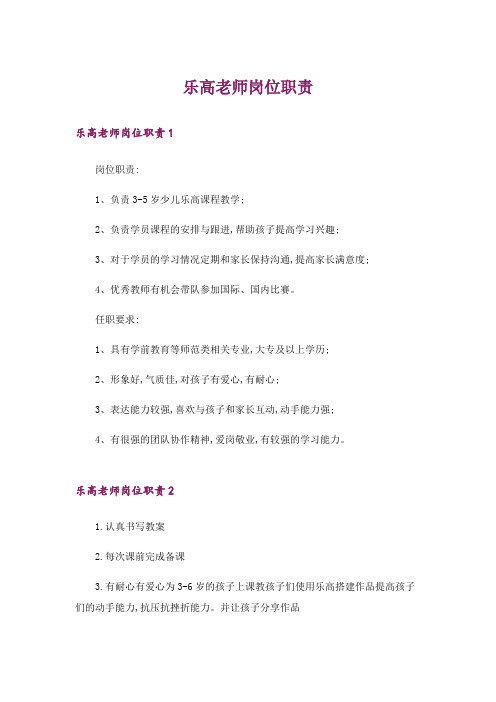 乐高老师岗位职责

乐高老师岗位职责1

岗位职责:

1、负责3-5岁少儿乐高课程教学;

2、负责学员课程的安排与跟进,帮助孩子提高学习兴趣;

3、对于学员的学习情况定期和家长保持沟通,提高家长满意度;

4、优秀教师有机会带队参加国际、国内比赛。

任职要求:

1、具有学前教育等师范类相关专业,大专及以上学历;

2、形象好,气质佳,对孩子有爱心,有耐心;

3、表达能力较强,喜欢与孩子和家长互动,动手能力强;

4、有很强的团队协作精神,爱岗敬业,有较强的学习能力。

乐高老师岗位职责2

1.认真书写教案

2.每次课前完成备课

3.有耐心有爱心为3-6岁的孩子上课教孩子们使用乐高搭建作品提高孩子们的动手能力,抗压抗挫折能力。并让孩子分享作品